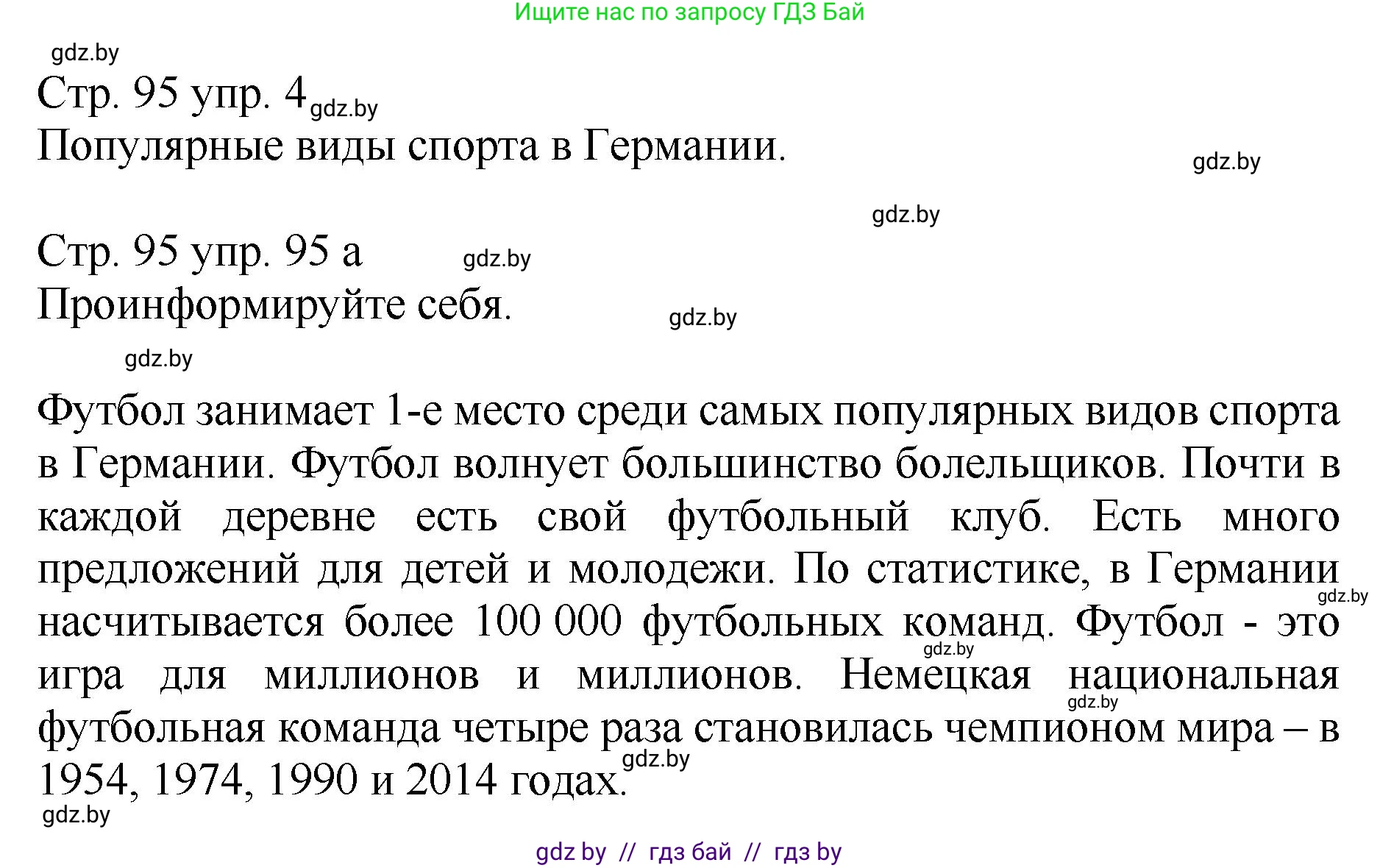 Ищите нас по запросу ГДЗ Бай

gdz.by

Стр. 95 упр. 4 gdz.by
Популярные виды спорта в Германии.

gdz.by

gdz.by

Стр. 95 упр. 95 а gdz.by
Проинформируйте себя. gdz.by

gdz.by

Футбол занимает 1-е место среди самых популярных видов спорта в Германии. Футбол волнует большинство болельщиков. Почти в каждой деревне есть свой футбольный клуб. Есть много предложений для детей и молодежи. По статистике, в Германии gdz.by насчитывается более 100 000 футбольных команд. Футбол - это gdz.by игра для миллионов и миллионов. Немецкая национальная gdz.by футбольная команда четыре раза становилась чемпионом мира – в gdz.by 1954, 1974, 1990 и 2014 годах.

gdz.by

gdz by // гдз бай // гдз by